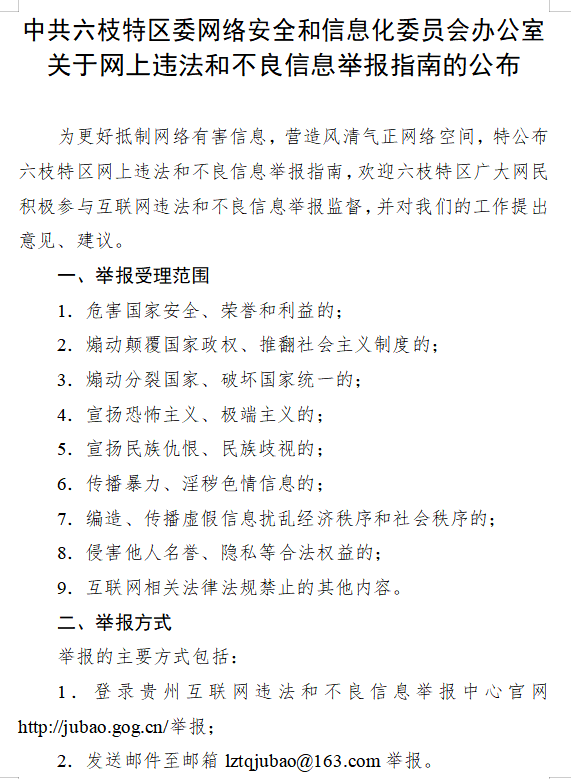 中共六枝特区委网络安全和信息化委员会办公室关于网上违法和不良信息举报指南的公布

为更好抵制网络有害信息，营造风清气正网络空间，特公布六枝特区网上违法和不良信息举报指南，欢迎六枝特区广大网民积极参与互联网违法和不良信息举报监督，并对我们的工作提出意见、建议。

一、举报受理范围

1. 危害国家安全、荣誉和利益的；

2. 煽动颠覆国家政权、推翻社会主义制度的；

3. 煽动分裂国家、破坏国家统一的；

4. 宣扬恐怖主义、极端主义的；

5. 宣扬民族仇恨、民族歧视的；

6. 传播暴力、淫秽色情信息的；

7. 编造、传播虚假信息扰乱经济秩序和社会秩序的；

8. 侵害他人名誉、隐私等合法权益的；

9. 互联网相关法律法规禁止的其他内容。

二、举报方式

举报的主要方式包括：

1. 登录贵州互联网违法和不良信息举报中心官网 http://jubao.gog.cn/举报；

2. 发送邮件至邮箱 lztqjubao@163.com 举报。